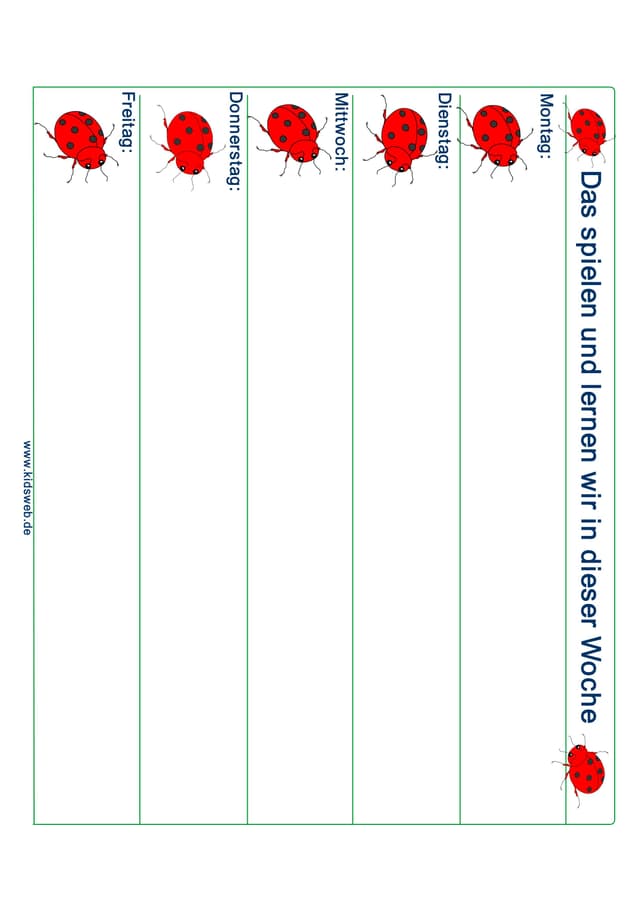 Das spielen und lernen wir in dieser Woche

Montag:

Dienstag:

Mittwoch:

Donnerstag:

Freitag:

www.kidsweb.de